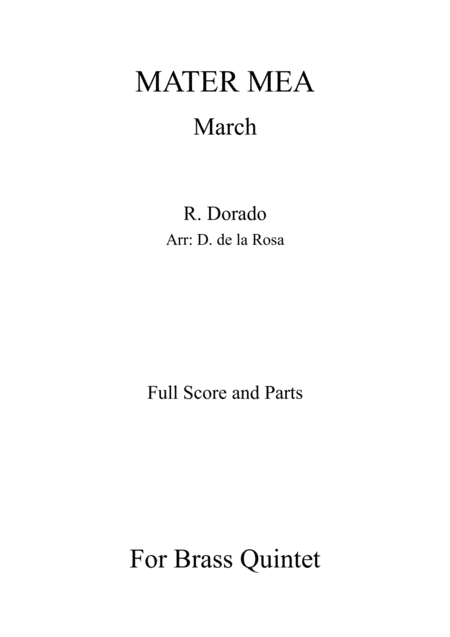 MATER MEA

March

R. Dorado

Arr: D. de la Rosa

Full Score and Parts

For Brass Quintet